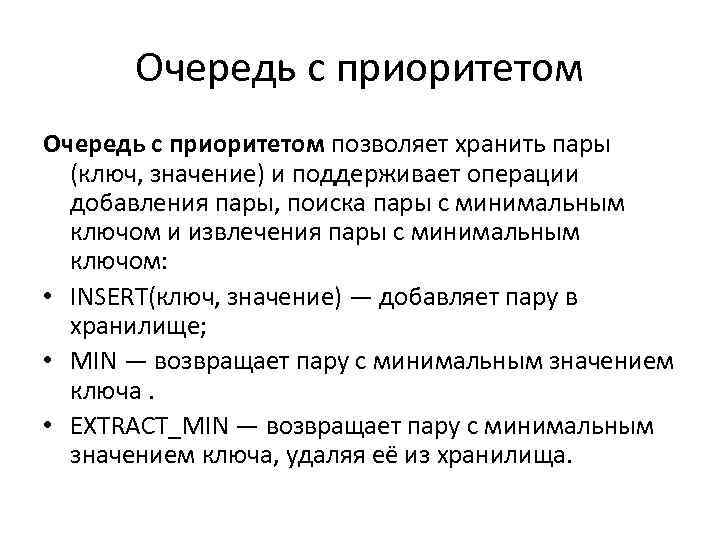 Очередь с приоритетом

Очередь с приоритетом позволяет хранить пары (ключ, значение) и поддерживает операции добавления пары, поиска пары с минимальным ключом и извлечения пары с минимальным ключом:

• INSERT(ключ, значение) — добавляет пару в хранилище;
• MIN — возвращает пару с минимальным значением ключа .
• EXTRACT_MIN — возвращает пару с минимальным значением ключа, удаляя её из хранилища.